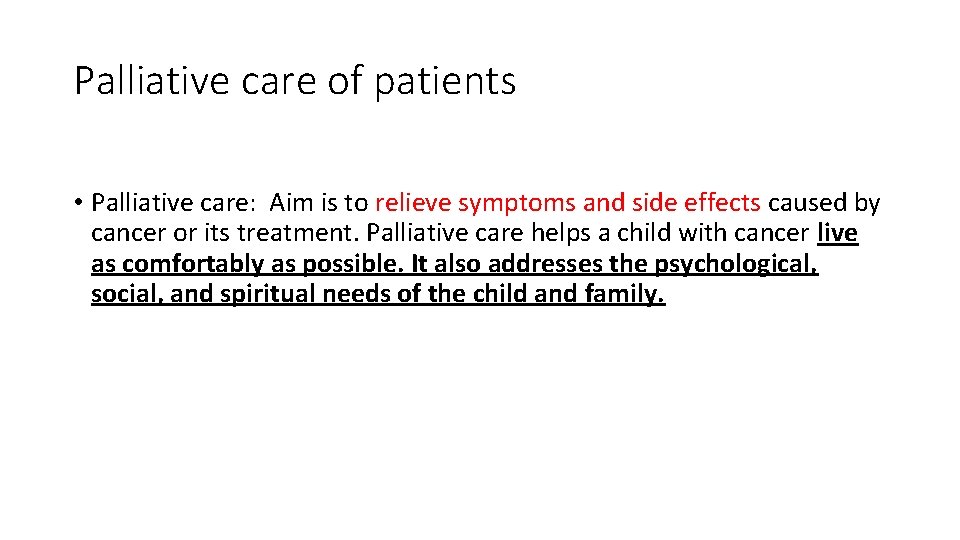 Palliative care of patients

• Palliative care: Aim is to relieve symptoms and side effects caused by cancer or its treatment. Palliative care helps a child with cancer live as comfortably as possible. It also addresses the psychological, social, and spiritual needs of the child and family.